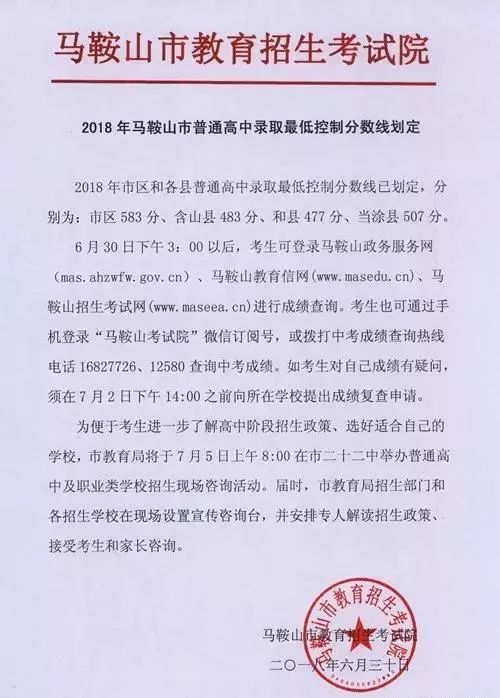 马鞍山市教育招生考试院

2018 年马鞍山市普通高中录取最低控制分数线划定

2018 年市区和各县普通高中录取最低控制分数线已划定，分别为：市区 583 分、含山县 483 分、和县 477 分、当涂县 507 分。

6 月 30 日下午 3：00 以后，考生可登录马鞍山政务服务网（mas.ahzwfw.gov.cn）、马鞍山教育信网(www.masedu.cn)、马鞍山招生考试网(www.maseea.cn)进行成绩查询。考生也可通过手机登录“马鞍山考试院”微信订阅号，或拨打中考成绩查询热线电话 16827726、12580 查询中考成绩。如考生对自己成绩有疑问，须在 7 月 2 日下午 14:00 之前向所在学校提出成绩复查申请。

为便于考生进一步了解高中阶段招生政策、选好适合自己的学校，市教育局将于 7 月 5 日上午 8:00 在市二十二中举办普通高中及职业类学校招生现场咨询活动。届时，市教育局招生部门和各招生学校在现场设置宣传咨询台，并安排专人解读招生政策、接受考生和家长咨询。

马鞍山市教育招生考试院

二〇一八年六月三十日

马鞍山市教育招生考试院